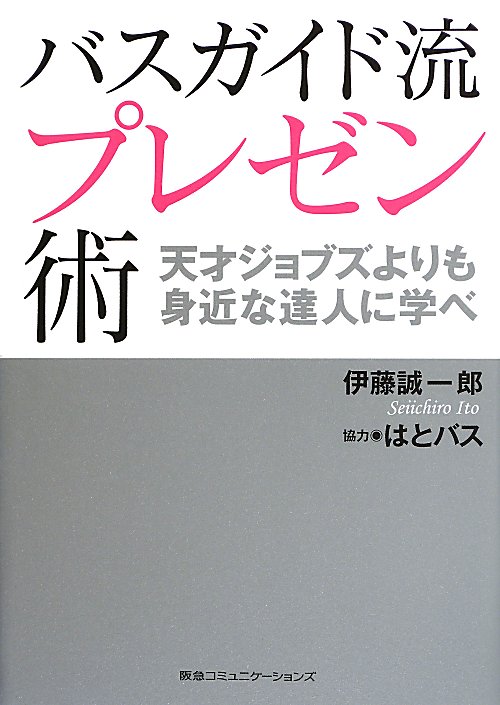 バスガイド流
プレゼン
術

天才ジョブズよりも
身近な達人に学べ

伊藤誠一郎
Seiichiro Ito

協力◉はとバス

阪急コミュニケーションズ